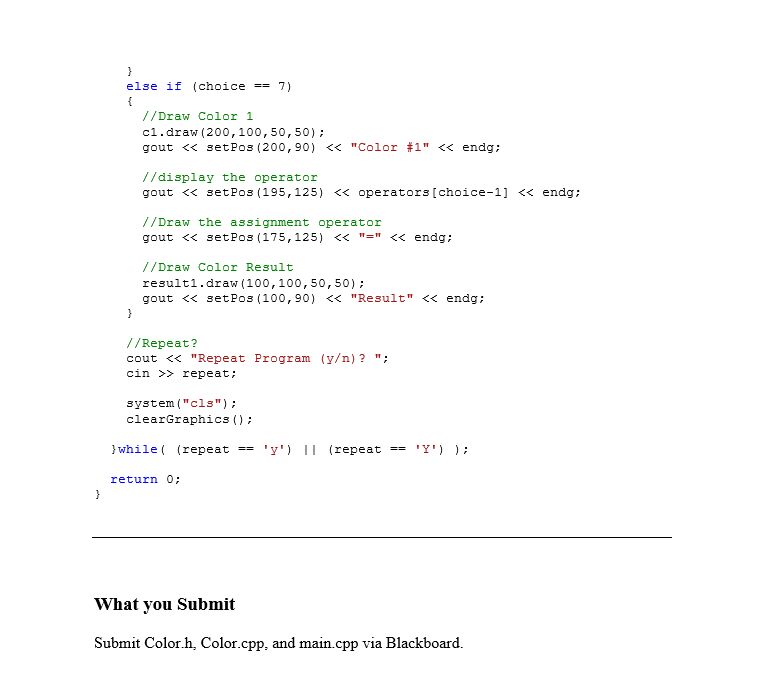 }
    else if (choice == 7)
    {
      //Draw Color 1
      c1.draw(200,100,50,50);
      gout << setPos(200,90) << "Color #1" << endg;

      //display the operator
      gout << setPos(195,125) << operators[choice-1] << endg;

      //Draw the assignment operator
      gout << setPos(175,125) << "=" << endg;

      //Draw Color Result
      result1.draw(100,100,50,50);
      gout << setPos(100,90) << "Result" << endg;
    }

    //Repeat?
    cout << "Repeat Program (y/n)? ";
    cin >> repeat;

    system("cls");
    clearGraphics();

  }while( (repeat == 'y') || (repeat == 'Y') );

  return 0;
}

What you Submit

Submit Color.h, Color.cpp, and main.cpp via Blackboard.